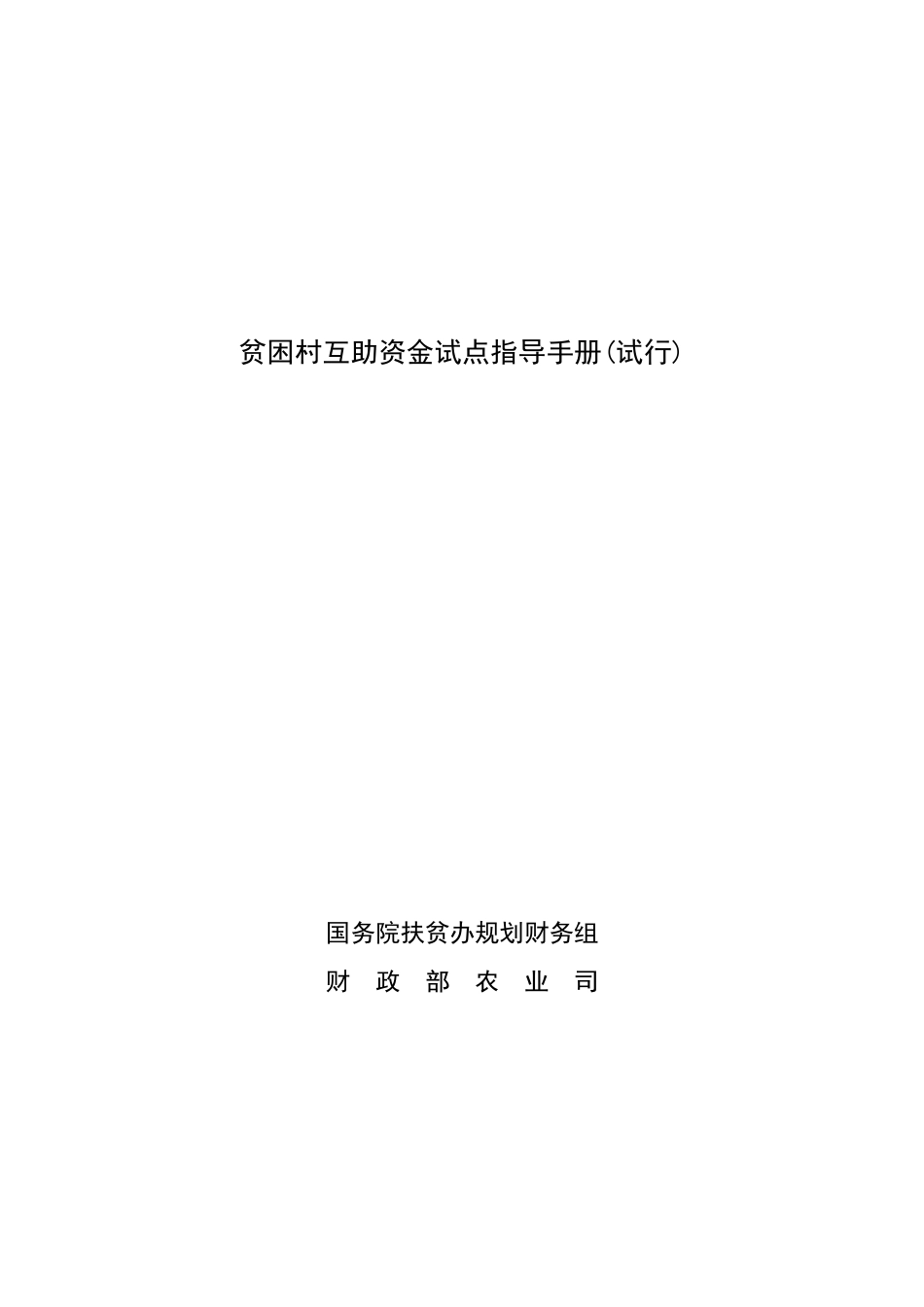 贫困村互助资金试点指导手册(试行)

国务院扶贫办规划财务组
财 政 部 农 业 司